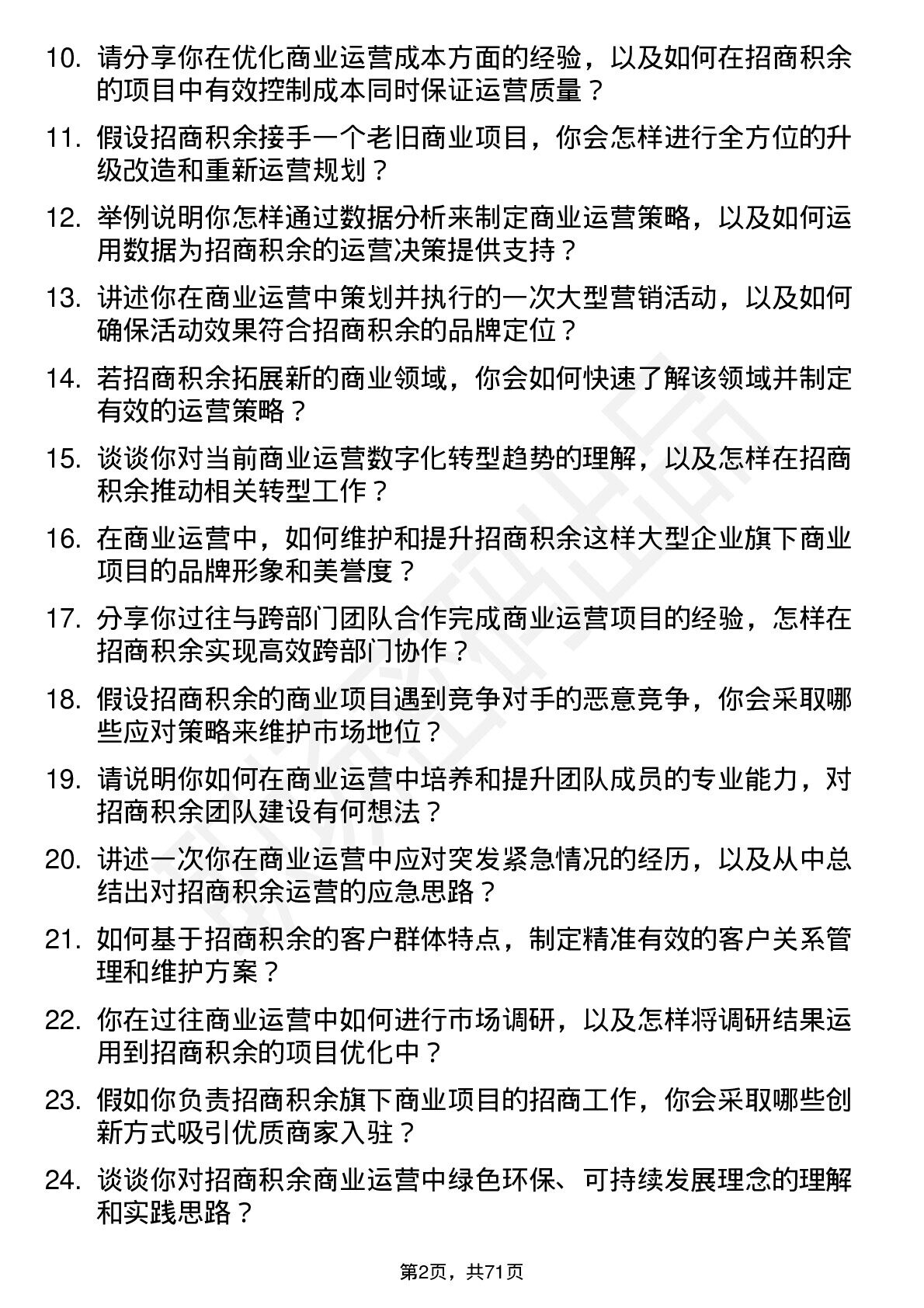 10. 请分享你在优化商业运营成本方面的经验，以及如何在招商积余的项目中有效控制成本同时保证运营质量？

11. 假设招商积余接手一个老旧商业项目，你会怎样进行全方位的升级改造和重新运营规划？

12. 举例说明你怎样通过数据分析来制定商业运营策略，以及如何运用数据为招商积余的运营决策提供支持？

13. 讲述你在商业运营中策划并执行的一次大型营销活动，以及如何确保活动效果符合招商积余的品牌定位？

14. 若招商积余拓展新的商业领域，你会如何快速了解该领域并制定有效的运营策略？

15. 谈谈你对当前商业运营数字化转型趋势的理解，以及怎样在招商积余推动相关转型工作？

16. 在商业运营中，如何维护和提升招商积余这样大型企业旗下商业项目的品牌形象和美誉度？

17. 分享你过往与跨部门团队合作完成商业运营项目的经验，怎样在招商积余实现高效跨部门协作？

18. 假设招商积余的商业项目遇到竞争对手的恶意竞争，你会采取哪些应对策略来维护市场地位？

19. 请说明你如何在商业运营中培养和提升团队成员的专业能力，对招商积余团队建设有何想法？

20. 讲述一次你在商业运营中应对突发紧急情况的经历，以及从中总结出对招商积余运营的应急思路？

21. 如何基于招商积余的客户群体特点，制定精准有效的客户关系管理和维护方案？

22. 你在过往商业运营中如何进行市场调研，以及怎样将调研结果运用到招商积余的项目优化中？

23. 假如你负责招商积余旗下商业项目的招商工作，你会采取哪些创新方式吸引优质商家入驻？

24. 谈谈你对招商积余商业运营中绿色环保、可持续发展理念的理解和实践思路？

第2页，共71页